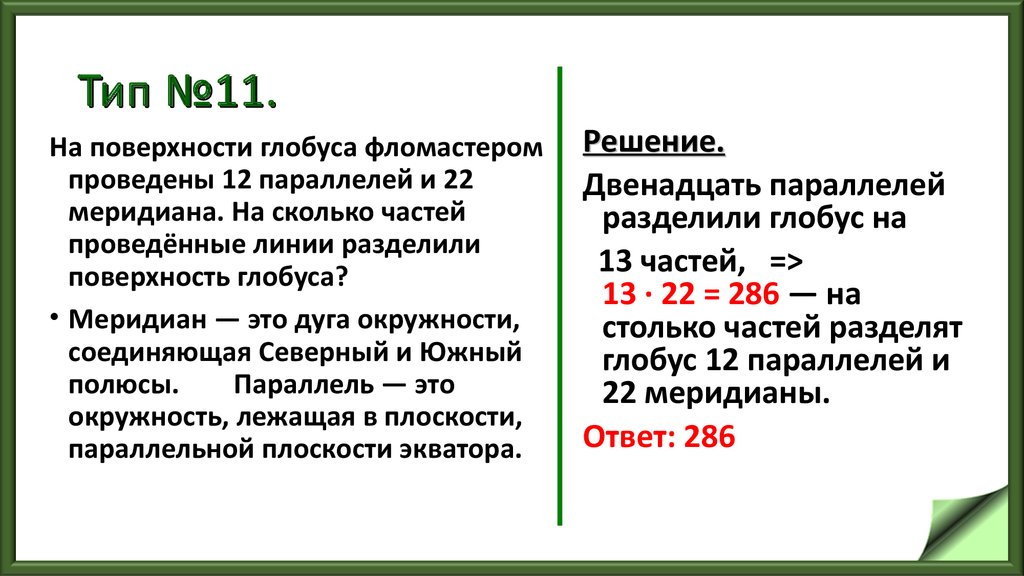 Тип №11.

На поверхности глобуса фломастером проведены 12 параллелей и 22 меридиана. На сколько частей проведённые линии разделили поверхность глобуса?

• Меридиан — это дуга окружности, соединяющая Северный и Южный полюсы. Параллель — это окружность, лежащая в плоскости, параллельной плоскости экватора.

Решение.

Двенадцать параллелей разделили глобус на 13 частей, => $13 \cdot 22 = 286$ — на столько частей разделят глобус 12 параллелей и 22 меридианы.

Ответ: 286